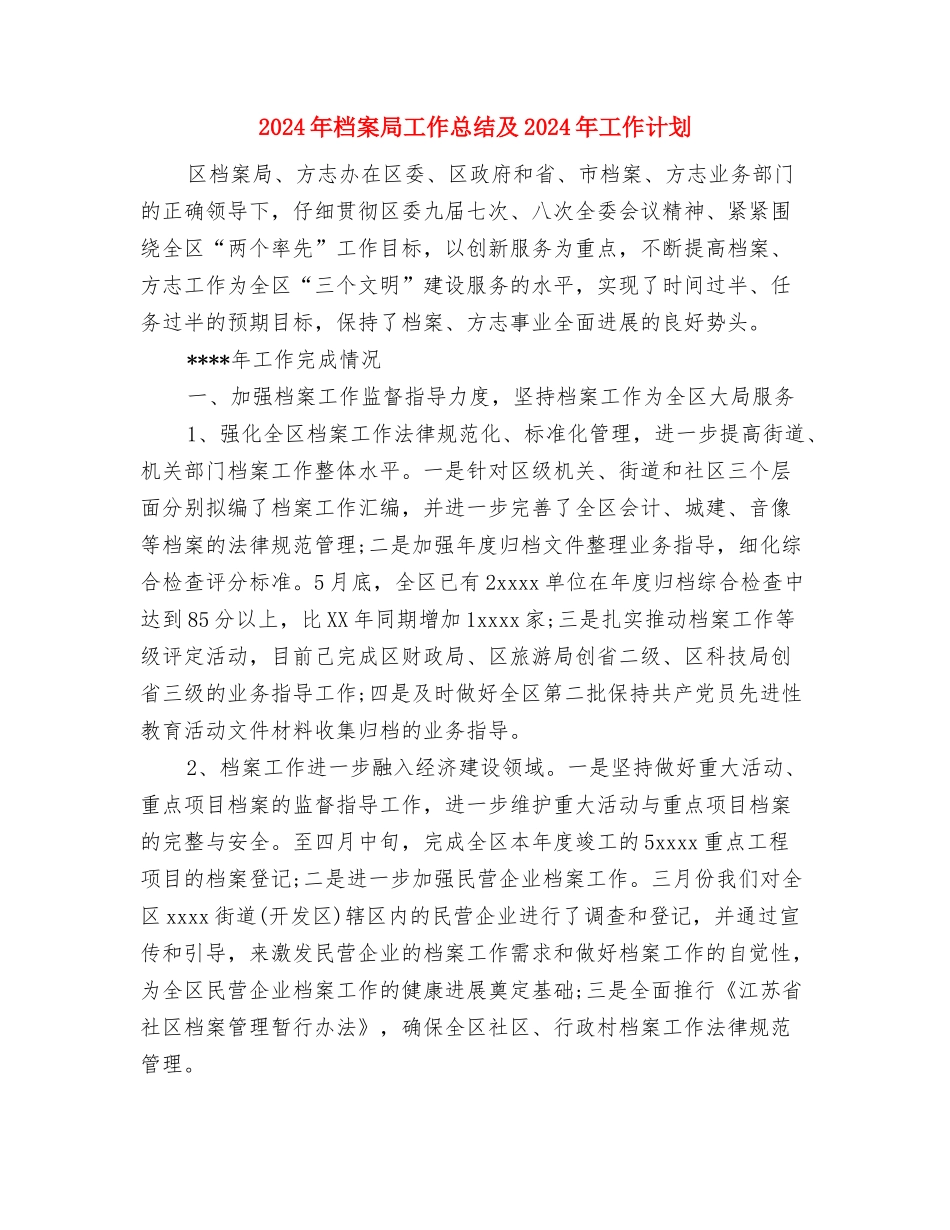 2024年档案局工作总结及2024年工作计划

区档案局、方志办在区委、区政府和省、市档案、方志业务部门的正确领导下，仔细贯彻区委九届七次、八次全委会议精神、紧紧围绕全区“两个率先”工作目标，以创新服务为重点，不断提高档案、方志工作为全区“三个文明”建设服务的水平，实现了时间过半、任务过半的预期目标，保持了档案、方志事业全面进展的良好势头。

****年工作完成情况

一、加强档案工作监督指导力度，坚持档案工作为全区大局服务

1、强化全区档案工作法律规范化、标准化管理，进一步提高街道、机关部门档案工作整体水平。一是针对区级机关、街道和社区三个层面分别拟编了档案工作汇编，并进一步完善了全区会计、城建、音像等档案的法律规范管理;二是加强年度归档文件整理业务指导，细化综合检查评分标准。5月底，全区已有2xxxx单位在年度归档综合检查中达到85分以上，比XX年同期增加1xxxx家;三是扎实推动档案工作等级评定活动，目前已完成区财政局、区旅游局创省二级、区科技局创省三级的业务指导工作;四是及时做好全区第二批保持共产党员先进性教育活动文件材料收集归档的业务指导。

2、档案工作进一步融入经济建设领域。一是坚持做好重大活动、重点项目档案的监督指导工作，进一步维护重大活动与重点项目档案的完整与安全。至四月中旬，完成全区本年度竣工的5xxxx重点工程项目的档案登记;二是进一步加强民营企业档案工作。三月份我们对全区xxxx街道(开发区)辖区内的民营企业进行了调查和登记，并通过宣传和引导，来激发民营企业的档案工作需求和做好档案工作的自觉性，为全区民营企业档案工作的健康进展奠定基础;三是全面推行《江苏省社区档案管理暂行办法》，确保全区社区、行政村档案工作法律规范管理。